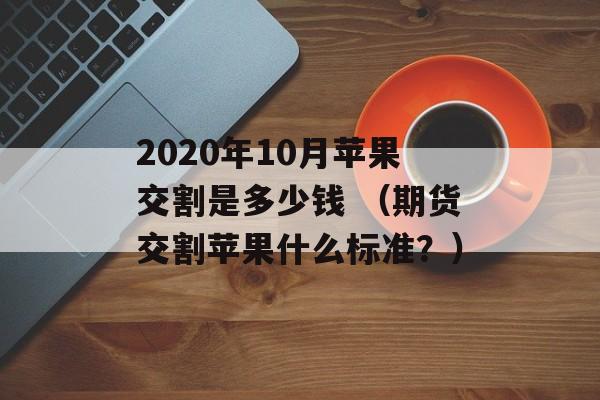 2020年10月苹果交割是多少钱 （期货交割苹果什么标准？）